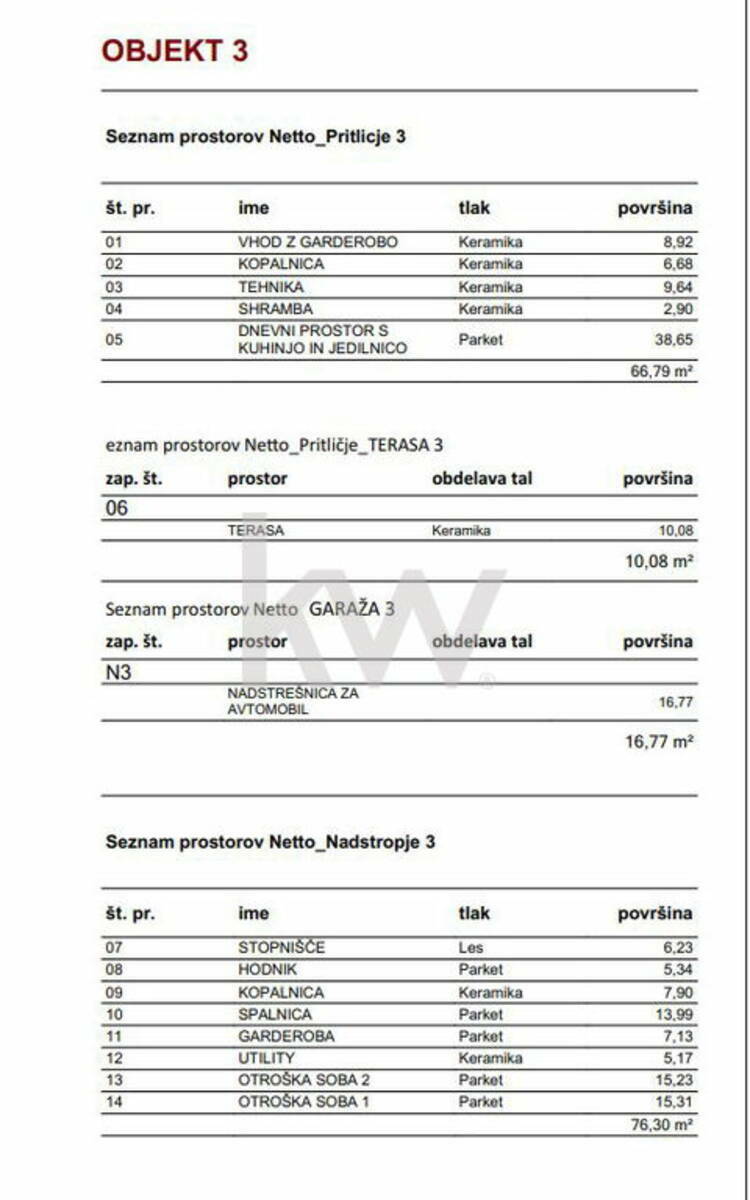 OBJEKT 3

Seznam prostorov Netto_Pritlicje 3

| št. pr. | ime | tlak | površina |
|---|---|---|---|
| 01 | VHOD Z GARDEROBO | Keramika | 8,92 |
| 02 | KOPALNICA | Keramika | 6,68 |
| 03 | TEHNIKA | Keramika | 9,64 |
| 04 | SHRAMBA | Keramika | 2,90 |
| 05 | DNEVNI PROSTOR S KUHINJO IN JEDILNICO | Parket | 38,65 |
| | | | 66,79 m² |

eznam prostorov Netto_Pritličje_TERASA 3

| zap. št. | prostor | obdelava tal | površina |
|---|---|---|---|
| 06 | | | |
| | TERASA | Keramika | 10,08 |
| | | | 10,08 m² |

Seznam prostorov Netto GARAŽA 3

| zap. št. | prostor | obdelava tal | površina |
|---|---|---|---|
| N3 | | | |
| | NADSTREŠNICA ZA AVTOMOBIL | | 16,77 |
| | | | 16,77 m² |

kw

Seznam prostorov Netto_Nadstropje 3

| št. pr. | ime | tlak | površina |
|---|---|---|---|
| 07 | STOPNIŠČE | Les | 6,23 |
| 08 | HODNIK | Parket | 5,34 |
| 09 | KOPALNICA | Keramika | 7,90 |
| 10 | SPALNICA | Parket | 13,99 |
| 11 | GARDEROBA | Parket | 7,13 |
| 12 | UTILITY | Keramika | 5,17 |
| 13 | OTROŠKA SOBA 2 | Parket | 15,23 |
| 14 | OTROŠKA SOBA 1 | Parket | 15,31 |
| | | | 76,30 m² |